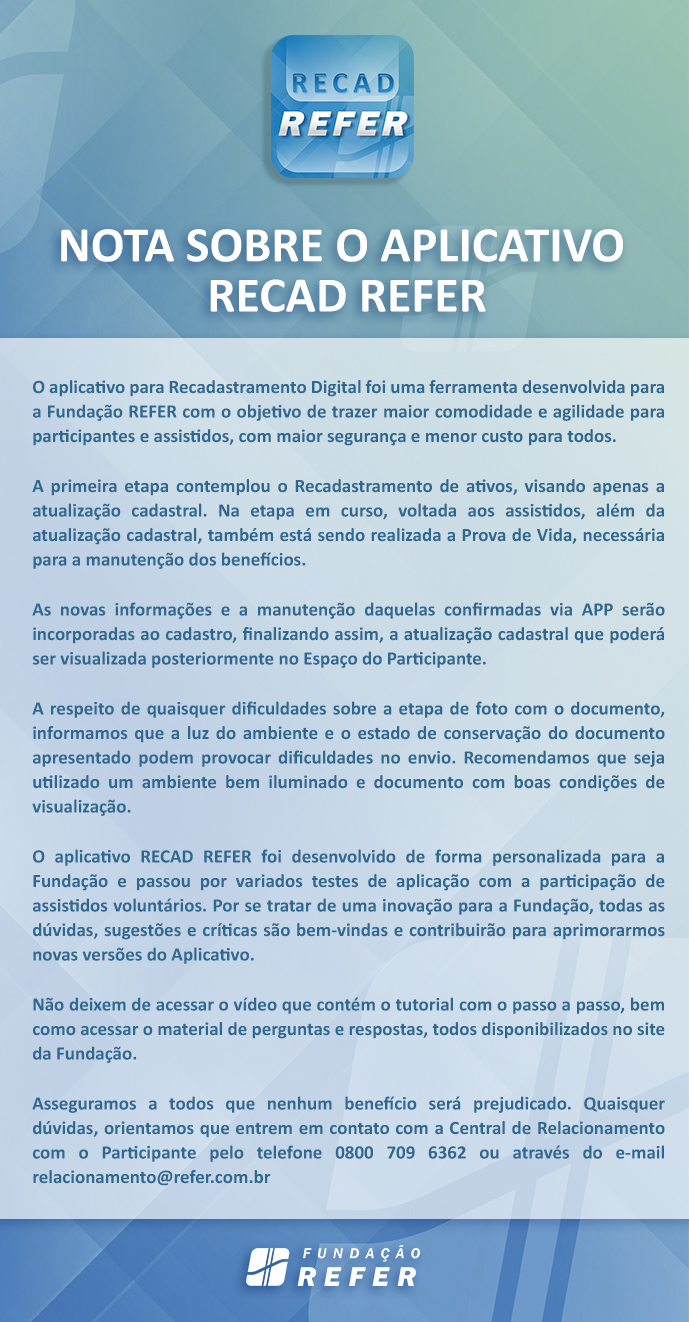 RECAD
REFER

NOTA SOBRE O APLICATIVO RECAD REFER

O aplicativo para Recadastramento Digital foi uma ferramenta desenvolvida para a Fundação REFER com o objetivo de trazer maior comodidade e agilidade para participantes e assistidos, com maior segurança e menor custo para todos.

A primeira etapa contemplou o Recadastramento de ativos, visando apenas a atualização cadastral. Na etapa em curso, voltada aos assistidos, além da atualização cadastral, também está sendo realizada a Prova de Vida, necessária para a manutenção dos benefícios.

As novas informações e a manutenção daquelas confirmadas via APP serão incorporadas ao cadastro, finalizando assim, a atualização cadastral que poderá ser visualizada posteriormente no Espaço do Participante.

A respeito de quaisquer dificuldades sobre a etapa de foto com o documento, informamos que a luz do ambiente e o estado de conservação do documento apresentado podem provocar dificuldades no envio. Recomendamos que seja utilizado um ambiente bem iluminado e documento com boas condições de visualização.

O aplicativo RECAD REFER foi desenvolvido de forma personalizada para a Fundação e passou por variados testes de aplicação com a participação de assistidos voluntários. Por se tratar de uma inovação para a Fundação, todas as dúvidas, sugestões e críticas são bem-vindas e contribuirão para aprimorarmos novas versões do Aplicativo.

Não deixem de acessar o vídeo que contém o tutorial com o passo a passo, bem como acessar o material de perguntas e respostas, todos disponibilizados no site da Fundação.

Asseguramos a todos que nenhum benefício será prejudicado. Quaisquer dúvidas, orientamos que entrem em contato com a Central de Relacionamento com o Participante pelo telefone 0800 709 6362 ou através do e-mail relacionamento@refer.com.br

FUNDAÇÃO
REFER